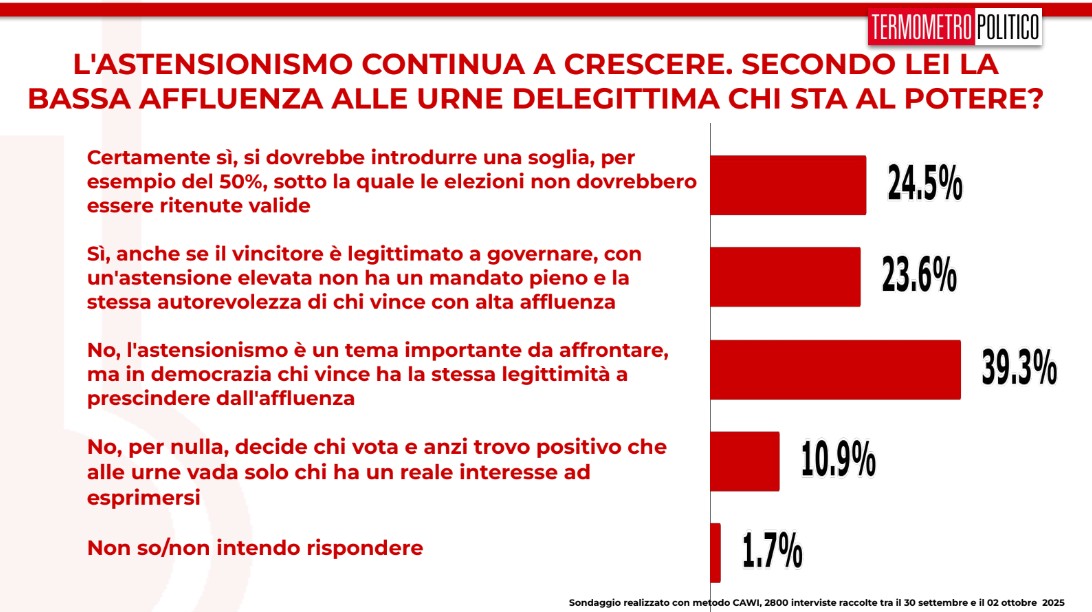 TERMOMETRO POLITICO

L'ASTENSIONISMO CONTINUA A CRESCERE. SECONDO LEI LA BASSA AFFLUENZA ALLE URNE DELEGITTIMA CHI STA AL POTERE?

Certamente sì, si dovrebbe introdurre una soglia, per esempio del 50%, sotto la quale le elezioni non dovrebbero essere ritenute valide

24.5%

Sì, anche se il vincitore è legittimato a governare, con un'astensione elevata non ha un mandato pieno e la stessa autorevolezza di chi vince con alta affluenza

23.6%

No, l'astensionismo è un tema importante da affrontare, ma in democrazia chi vince ha la stessa legittimità a prescindere dall'affluenza

39.3%

No, per nulla, decide chi vota e anzi trovo positivo che alle urne vada solo chi ha un reale interesse ad esprimersi

10.9%

Non so/non intendo rispondere

1.7%

Sondaggio realizzato con metodo CAWI, 2800 interviste raccolte tra il 30 settembre e il 02 ottobre 2025